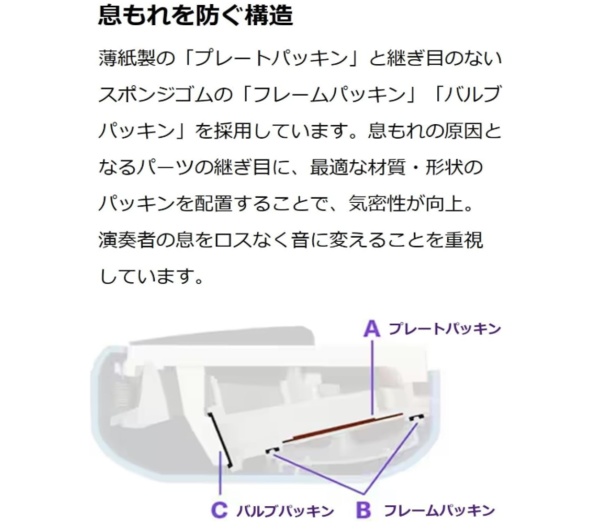 息もれを防ぐ構造

薄紙製の「プレートパッキン」と継ぎ目のないスポンジゴムの「フレームパッキン」「バルブパッキン」を採用しています。息もれの原因となるパーツの継ぎ目に、最適な材質・形状のパッキンを配置することで、気密性が向上。演奏者の息をロスなく音に変えることを重視しています。

A プレートパッキン

C バルブパッキン

B フレームパッキン